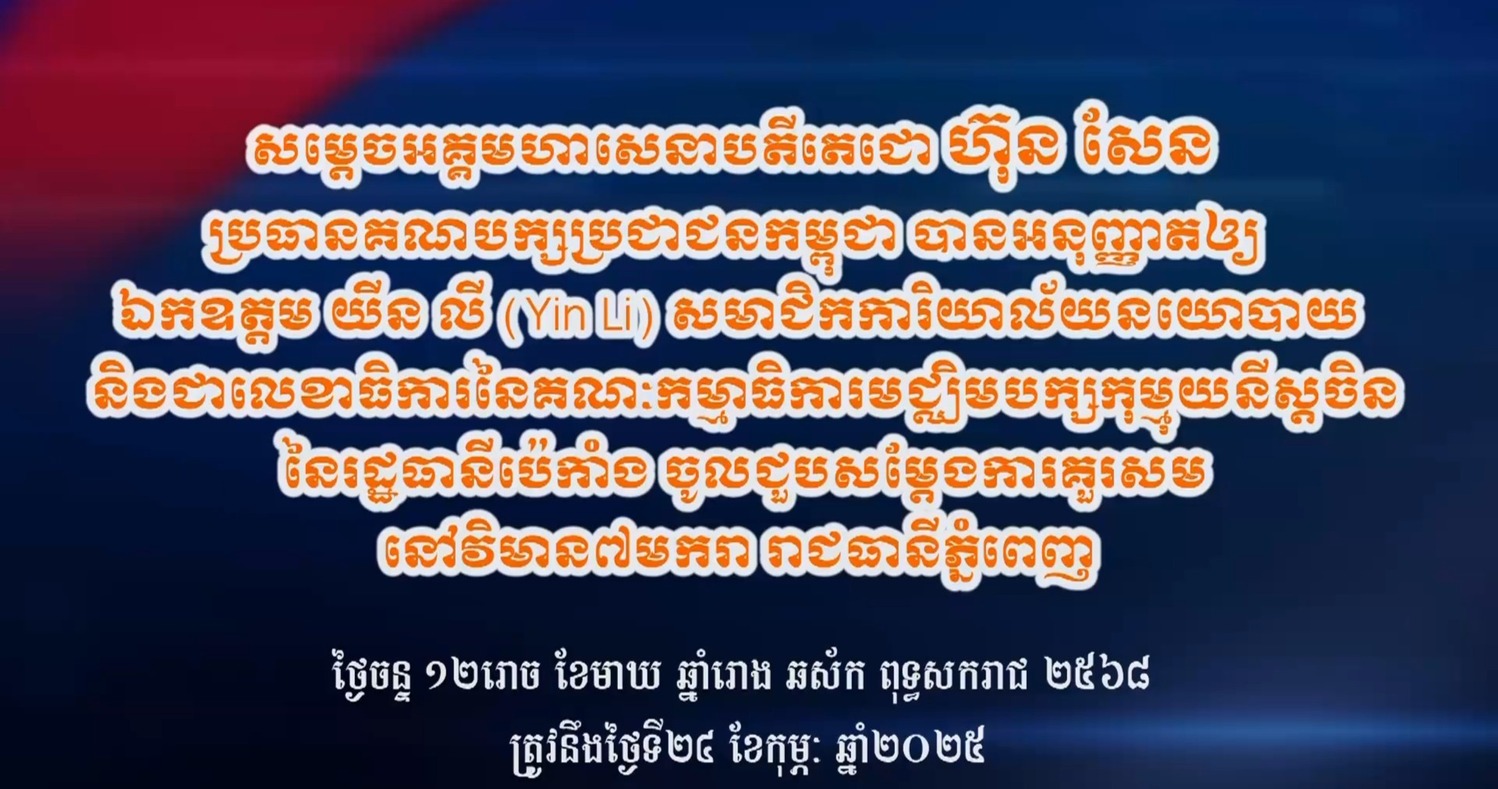 សម្តេចអគ្គមហាសេនាបតីតេជោ ហ៊ុន សែន ប្រធានគណបក្សប្រជាជនកម្ពុជា បានអនុញ្ញាតឲ្យ ឯកឧត្តម យីន លី (Yin Li) សមាជិកការិយាល័យនយោបាយ និងជាលេខាធិការនៃគណៈកម្មាធិការមជ្ឈិមបក្សកុម្មុយនីស្តចិន នៃរដ្ឋធានីប៉េកាំង ចូលជួបសម្តែងការគួរសម នៅវិមាន៧មករា រាជធានីភ្នំពេញ

ថ្ងៃចន្ទ ១២រោច ខែមាឃ ឆ្នាំរោង ឆស័ក ពុទ្ធសករាជ ២៥៦៨
ត្រូវនឹងថ្ងៃទី២៤ ខែកុម្ភៈ ឆ្នាំ២០២៥